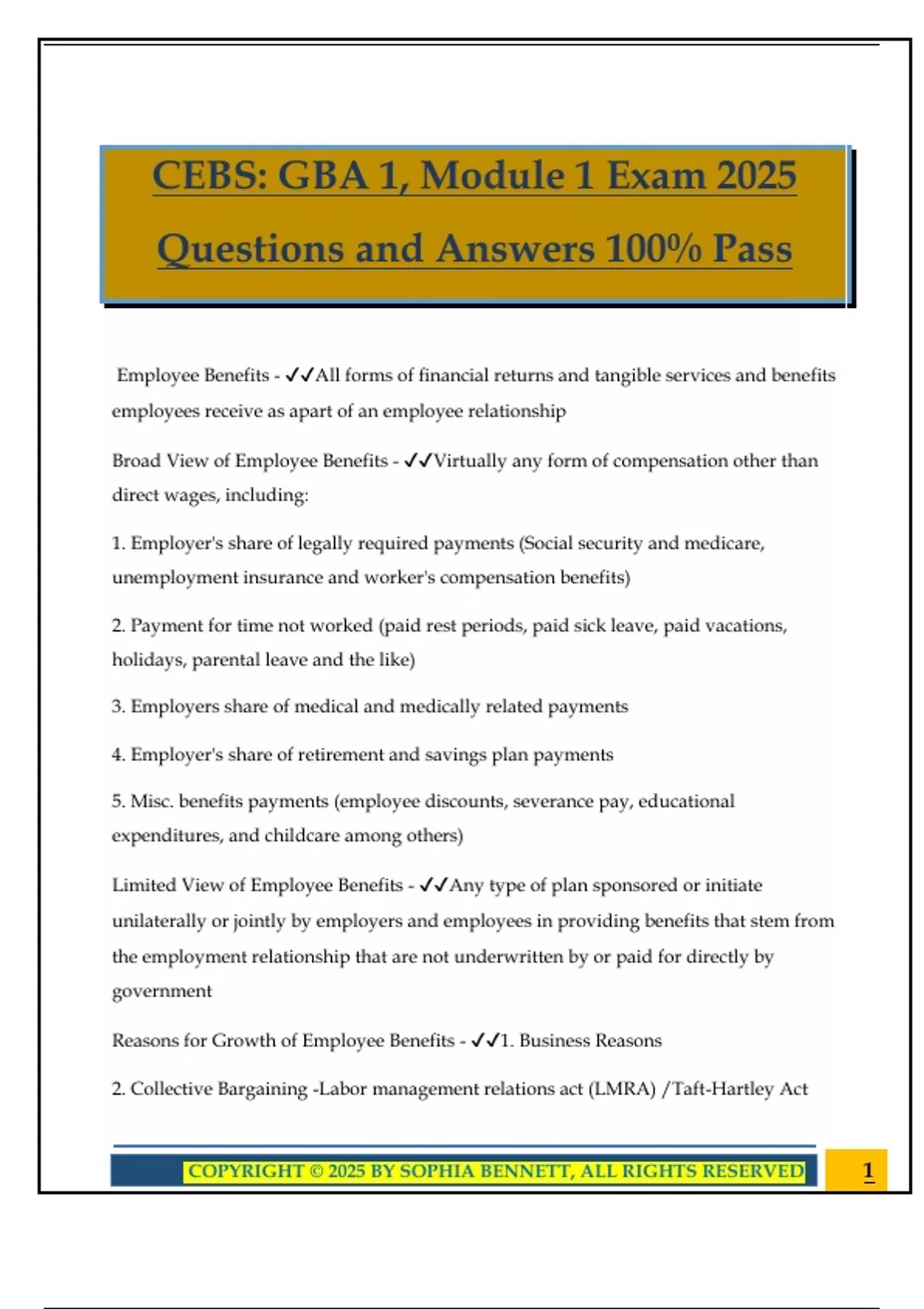 CEBS: GBA 1, Module 1 Exam 2025 Questions and Answers 100% Pass

Employee Benefits - ✓✓All forms of financial returns and tangible services and benefits employees receive as apart of an employee relationship

Broad View of Employee Benefits - ✓✓Virtually any form of compensation other than direct wages, including:

1. Employer's share of legally required payments (Social security and medicare, unemployment insurance and worker's compensation benefits)

2. Payment for time not worked (paid rest periods, paid sick leave, paid vacations, holidays, parental leave and the like)

3. Employers share of medical and medically related payments

4. Employer's share of retirement and savings plan payments

5. Misc. benefits payments (employee discounts, severance pay, educational expenditures, and childcare among others)

Limited View of Employee Benefits - ✓✓Any type of plan sponsored or initiate unilaterally or jointly by employers and employees in providing benefits that stem from the employment relationship that are not underwritten by or paid for directly by government

Reasons for Growth of Employee Benefits - ✓✓1. Business Reasons

2. Collective Bargaining -Labor management relations act (LMRA) /Taft-Hartley Act

COPYRIGHT © 2025 BY SOPHIA BENNETT, ALL RIGHTS RESERVED

1